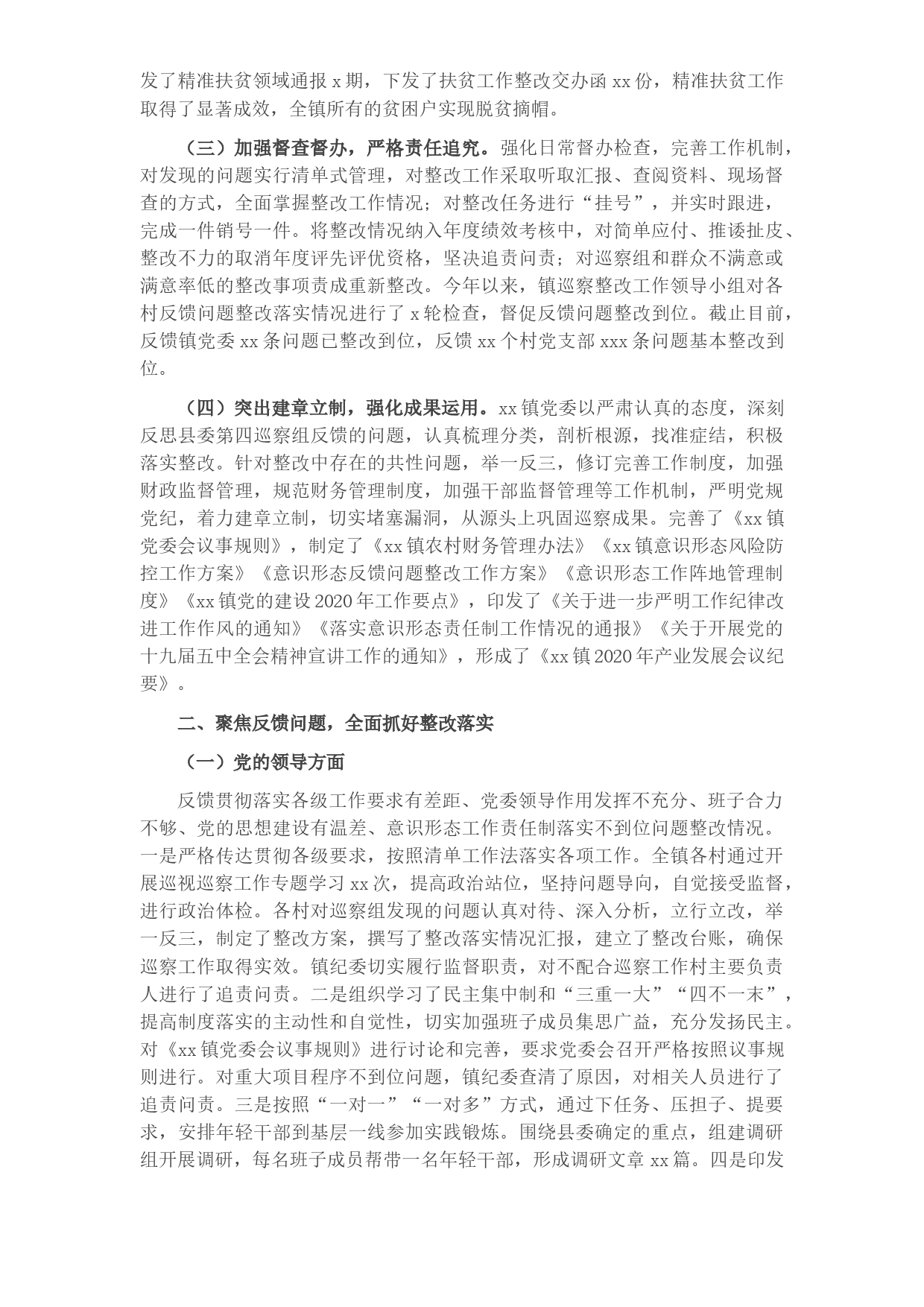 发了精准扶贫领域通报 x 期，下发了扶贫工作整改交办函 xx 份，精准扶贫工作取得了显著成效，全镇所有的贫困户实现脱贫摘帽。

（三）加强督查督办，严格责任追究。强化日常督办检查，完善工作机制，对发现的问题实行清单式管理，对整改工作采取听取汇报、查阅资料、现场督查的方式，全面掌握整改工作情况；对整改任务进行“挂号”，并实时跟进，完成一件销号一件。将整改情况纳入年度绩效考核中，对简单应付、推诿扯皮、整改不力的取消年度评先评优资格，坚决追责问责；对巡察组和群众不满意或满意率低的整改事项责成重新整改。今年以来，镇巡察整改工作领导小组对各村反馈问题整改落实情况进行了 x 轮检查，督促反馈问题整改到位。截止目前，反馈镇党委 xx 条问题已整改到位，反馈 xx 个村党支部 xxx 条问题基本整改到位。

（四）突出建章立制，强化成果运用。xx 镇党委以严肃认真的态度，深刻反思县委第四巡察组反馈的问题，认真梳理分类，剖析根源，找准症结，积极落实整改。针对整改中存在的共性问题，举一反三，修订完善工作制度，加强财政监督管理，规范财务管理制度，加强干部监督管理等工作机制，严明党规党纪，着力建章立制，切实堵塞漏洞，从源头上巩固巡察成果。完善了《xx 镇党委会议事规则》，制定了《xx 镇农村财务管理办法》《xx 镇意识形态风险防控工作方案》《意识形态反馈问题整改工作方案》《意识形态工作阵地管理制度》《xx 镇党的建设 2020 年工作要点》，印发了《关于进一步严明工作纪律改进工作作风的通知》《落实意识形态责任制工作情况的通报》《关于开展党的十九届五中全会精神宣讲工作的通知》，形成了《xx 镇 2020 年产业发展会议纪要》。

二、聚焦反馈问题，全面抓好整改落实

（一）党的领导方面

反馈贯彻落实各级工作要求有差距、党委领导作用发挥不充分、班子合力不够、党的思想建设有温差、意识形态工作责任制落实不到位问题整改情况。一是严格传达贯彻各级要求，按照清单工作法落实各项工作。全镇各村通过开展巡视巡察工作专题学习 xx 次，提高政治站位，坚持问题导向，自觉接受监督，进行政治体检。各村对巡察组发现的问题认真对待、深入分析，立行立改，举一反三，制定了整改方案，撰写了整改落实情况汇报，建立了整改台账，确保巡察工作取得实效。镇纪委切实履行监督职责，对不配合巡察工作村主要负责人进行了追责问责。二是组织学习了民主集中制和“三重一大”“四不一末”，提高制度落实的主动性和自觉性，切实加强班子成员集思广益，充分发扬民主。对《xx 镇党委会议事规则》进行讨论和完善，要求党委会召开严格按照议事规则进行。对重大项目程序不到位问题，镇纪委查清了原因，对相关人员进行了追责问责。三是按照“一对一”“一对多”方式，通过下任务、压担子、提要求，安排年轻干部到基层一线参加实践锻炼。围绕县委确定的重点，组建调研组开展调研，每名班子成员帮带一名年轻干部，形成调研文章 xx 篇。四是印发